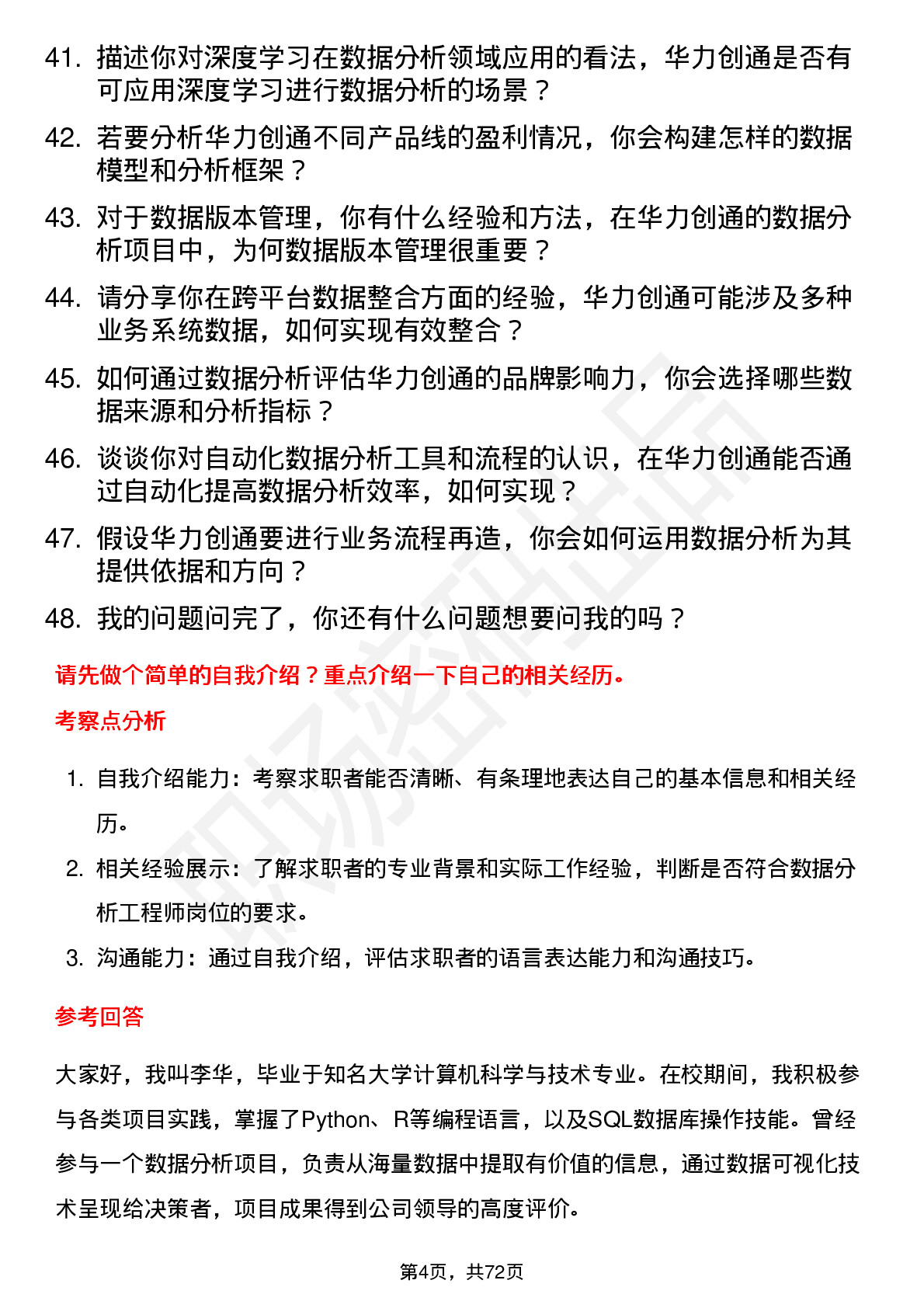 41. 描述你对深度学习在数据分析领域应用的看法，华力创通是否有可应用深度学习进行数据分析的场景？

42. 若要分析华力创通不同产品线的盈利情况，你会构建怎样的数据模型和分析框架？

43. 对于数据版本管理，你有什么经验和方法，在华力创通的数据分析项目中，为何数据版本管理很重要？

44. 请分享你在跨平台数据整合方面的经验，华力创通可能涉及多种业务系统数据，如何实现有效整合？

45. 如何通过数据分析评估华力创通的品牌影响力，你会选择哪些数据来源和分析指标？

46. 谈谈你对自动化数据分析工具和流程的认识，在华力创通能否通过自动化提高数据分析效率，如何实现？

47. 假设华力创通要进行业务流程再造，你会如何运用数据分析为其提供依据和方向？

48. 我的问题问完了，你还有什么问题想要问我的吗？

请先做个简单的自我介绍？重点介绍一下自己的相关经历。

考察点分析

1. 自我介绍能力：考察求职者能否清晰、有条理地表达自己的基本信息和相关经历。

2. 相关经验展示：了解求职者的专业背景和实际工作经验，判断是否符合数据分析工程师岗位的要求。

3. 沟通能力：通过自我介绍，评估求职者的语言表达能力和沟通技巧。

参考回答

大家好，我叫李华，毕业于知名大学计算机科学与技术专业。在校期间，我积极参与各类项目实践，掌握了Python、R等编程语言，以及SQL数据库操作技能。曾经参与一个数据分析项目，负责从海量数据中提取有价值的信息，通过数据可视化技术呈现给决策者，项目成果得到公司领导的高度评价。

第4页，共72页